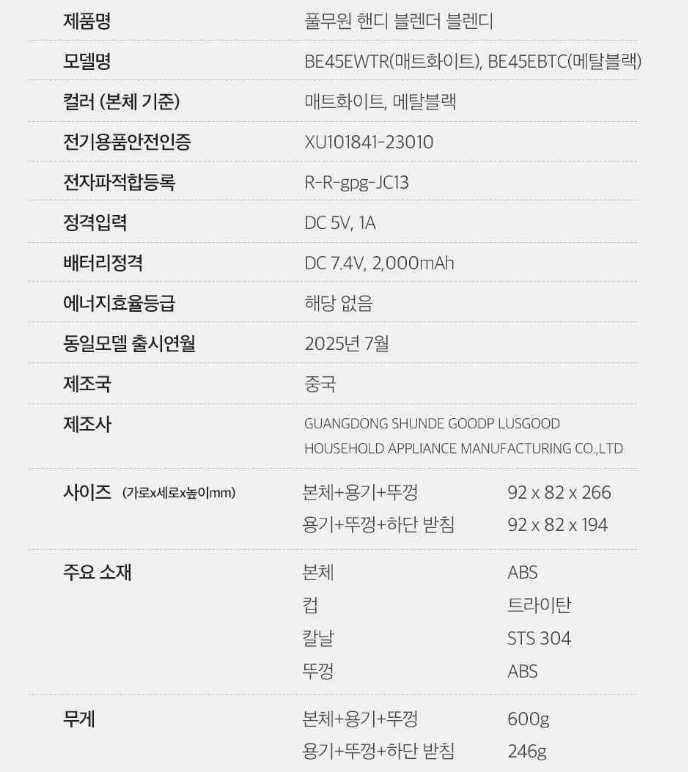 제품명 풀무원 핸디 블렌더 블렌디

모델명 BE45EWTR(매트화이트), BE45EBTC(메탈블랙)

컬러 (본체 기준) 매트화이트, 메탈블랙

전기용품안전인증 XU101841-23010

전자파적합등록 R-R-gpg-JC13

정격입력 DC 5V, 1A

배터리정격 DC 7.4V, 2,000mAh

에너지효율등급 해당 없음

동일모델 출시연월 2025년 7월

제조국 중국

제조사 GUANGDONG SHUNDE GOODP LUSGOOD HOUSEHOLD APPLIANCE MANUFACTURING CO.,LTD

사이즈 (가로x세로x높이mm)
본체+용기+뚜껑 92 x 82 x 266
용기+뚜껑+하단 받침 92 x 82 x 194

주요 소재
본체 ABS
컵 트라이탄
칼날 STS 304
뚜껑 ABS

무게
본체+용기+뚜껑 600g
용기+뚜껑+하단 받침 246g